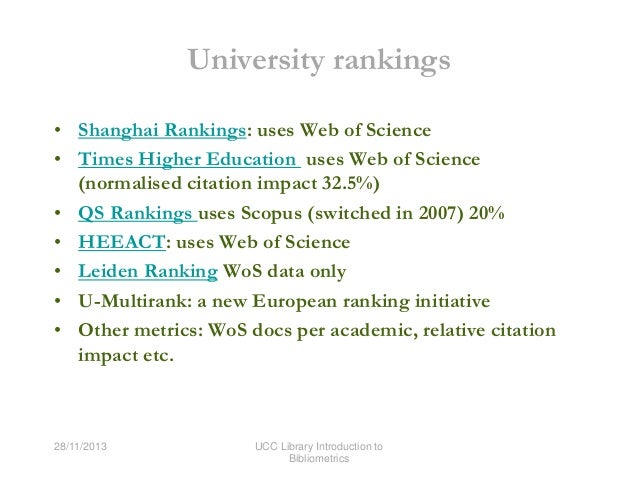 University rankings

• Shanghai Rankings: uses Web of Science
• Times Higher Education uses Web of Science (normalised citation impact 32.5%)
• QS Rankings uses Scopus (switched in 2007) 20%
• HEEACT: uses Web of Science
• Leiden Ranking WoS data only
• U-Multirank: a new European ranking initiative
• Other metrics: WoS docs per academic, relative citation impact etc.

28/11/2013

UCC Library Introduction to Bibliometrics